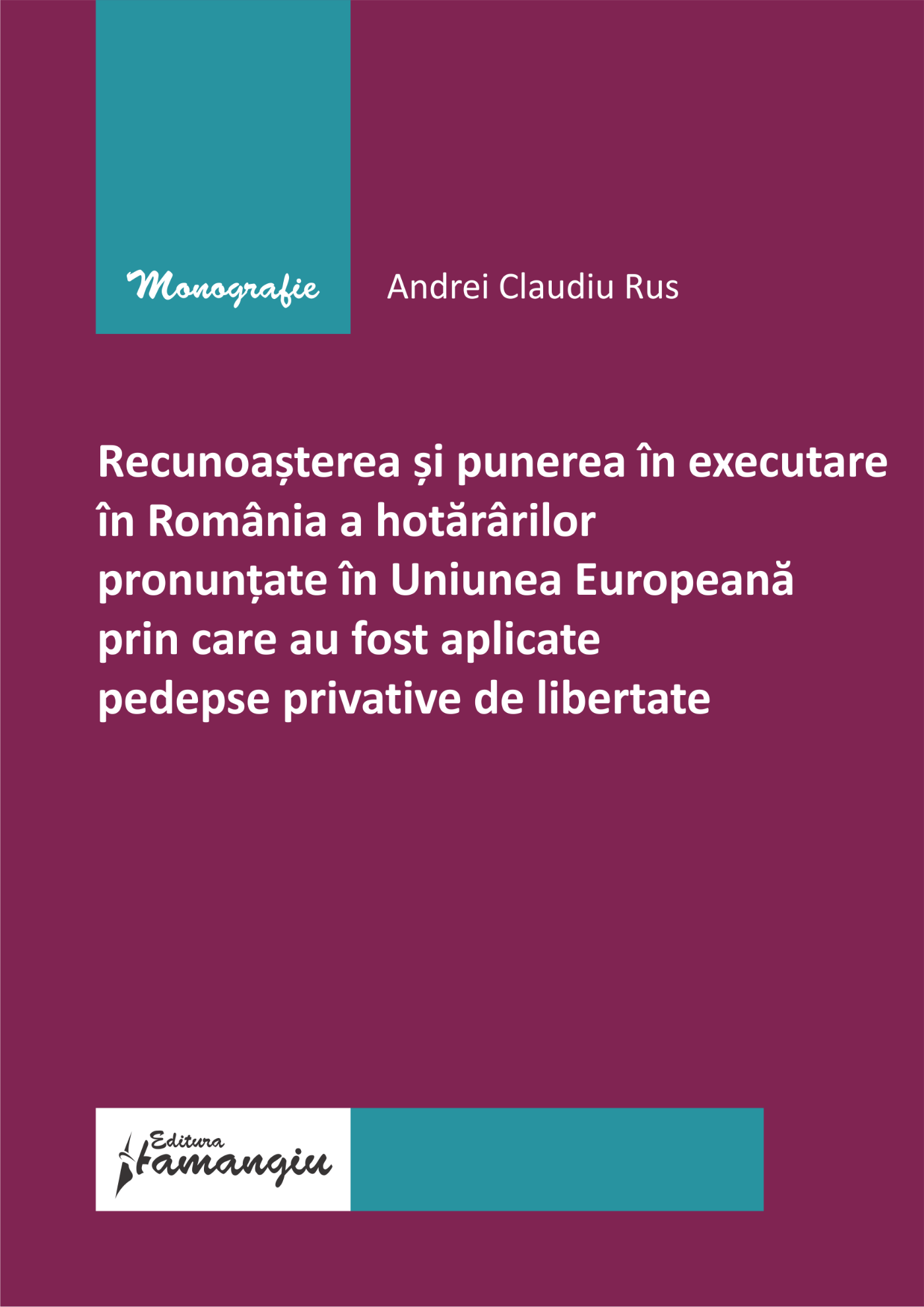 Monografie

Andrei Claudiu Rus

Recunoașterea și punerea în executare în România a hotărârilor pronunțate în Uniunea Europeană prin care au fost aplicate pedepse privative de libertate

Editura Hamangiu